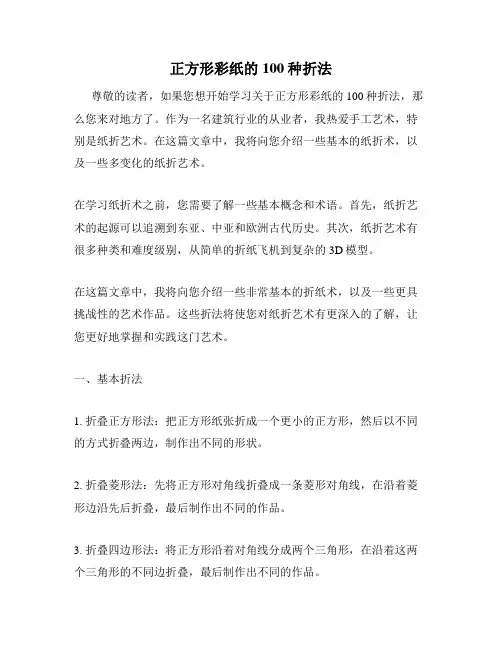 正方形彩纸的 100 种折法

尊敬的读者，如果您想开始学习关于正方形彩纸的 100 种折法，那么您来对地方了。作为一名建筑行业的从业者，我热爱手工艺术，特别是纸折艺术。在这篇文章中，我将向您介绍一些基本的纸折术，以及一些多变化的纸折艺术。

在学习纸折术之前，您需要了解一些基本概念和术语。首先，纸折艺术的起源可以追溯到东亚、中亚和欧洲古代历史。其次，纸折艺术有很多种类和难度级别，从简单的折纸飞机到复杂的 3D 模型。

在这篇文章中，我将向您介绍一些非常基本的折纸术，以及一些更具挑战性的艺术作品。这些折法将使您对纸折艺术有更深入的了解，让您更好地掌握和实践这门艺术。

一、基本折法

1. 折叠正方形法：把正方形纸张折成一个更小的正方形，然后以不同的方式折叠两边，制作出不同的形状。

2. 折叠菱形法：先将正方形对角线折叠成一条菱形对角线，在沿着菱形边沿先后折叠，最后制作出不同的作品。

3. 折叠四边形法：将正方形沿着对角线分成两个三角形，在沿着这两个三角形的不同边折叠，最后制作出不同的作品。